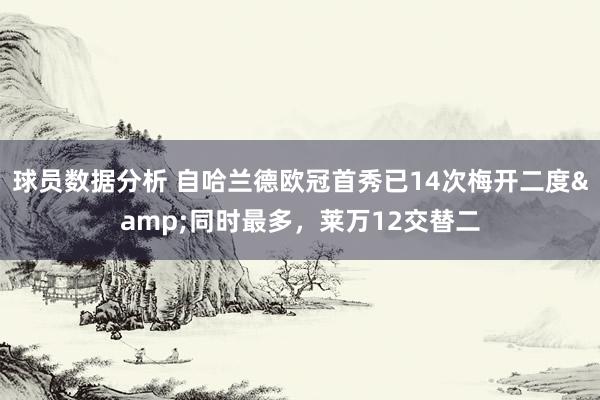 球员数据分析 自哈兰德欧冠首秀已14次梅开二度&amp;同时最多，莱万12交替二